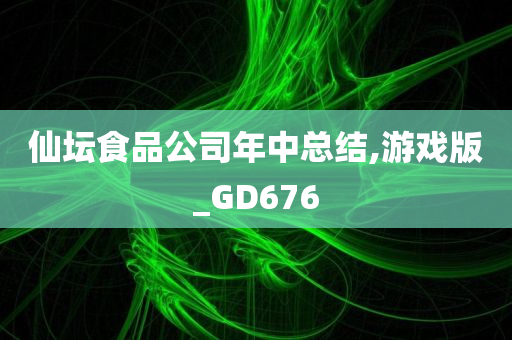 仙坛食品公司年中总结,游戏版_GD676